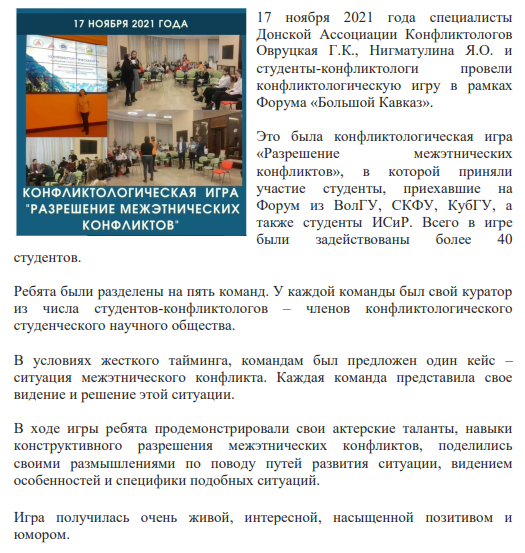 17 НОЯБРЯ 2021 ГОДА

КОНФЛИКТОЛОГИЧЕСКАЯ ИГРА "РАЗРЕШЕНИЕ МЕЖЭТНИЧЕСКИХ КОНФЛИКТОВ"

17 ноября 2021 года специалисты Донской Ассоциации Конфликтологов Овруцкая Г.К., Нигматулина Я.О. и студенты-конфликтологи провели конфликтологическую игру в рамках Форума «Большой Кавказ».

Это была конфликтологическая игра «Разрешение межэтнических конфликтов», в которой приняли участие студенты, приехавшие на Форум из ВолГУ, СКФУ, КубГУ, а также студенты ИСиР. Всего в игре были задействованы более 40 студентов.

Ребята были разделены на пять команд. У каждой команды был свой куратор из числа студентов-конфликтологов – членов конфликтологического студенческого научного общества.

В условиях жесткого тайминга, командам был предложен один кейс – ситуация межэтнического конфликта. Каждая команда представила свое видение и решение этой ситуации.

В ходе игры ребята продемонстрировали свои актерские таланты, навыки конструктивного разрешения межэтнических конфликтов, поделились своими размышлениями по поводу путей развития ситуации, видением особенностей и специфики подобных ситуаций.

Игра получилась очень живой, интересной, насыщенной позитивом и юмором.